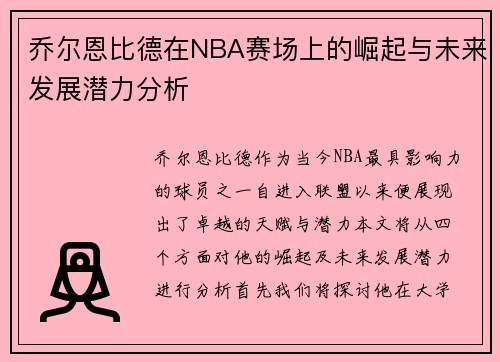 乔尔恩比德在NBA赛场上的崛起与未来发展潜力分析

乔尔恩比德作为当今NBA最具影响力的球员之一自进入联盟以来便展现出了卓越的天赋与潜力本文将从四个方面对他的崛起及未来发展潜力进行分析首先我们将探讨他在大学